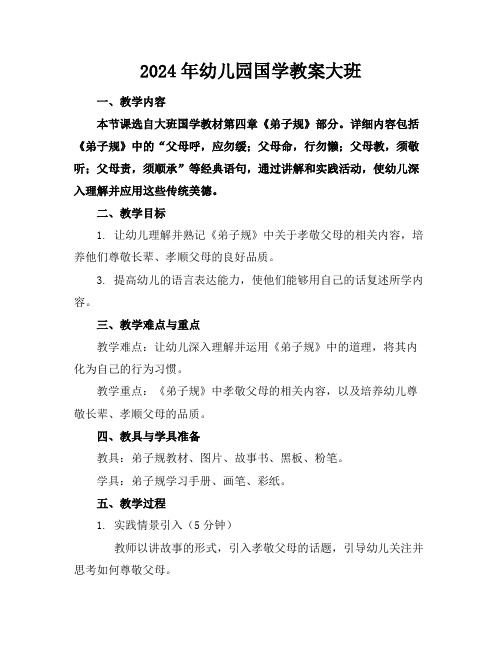 2024年幼儿园国学教案大班

一、教学内容

本节课选自大班国学教材第四章《弟子规》部分。详细内容包括《弟子规》中的“父母呼，应勿缓；父母命，行勿懒；父母教，须敬听；父母责，须顺承”等经典语句，通过讲解和实践活动，使幼儿深入理解并应用这些传统美德。

二、教学目标

1. 让幼儿理解并熟记《弟子规》中关于孝敬父母的相关内容，培养他们尊敬长辈、孝顺父母的良好品质。

3. 提高幼儿的语言表达能力，使他们能够用自己的话复述所学内容。

三、教学难点与重点

教学难点：让幼儿深入理解并运用《弟子规》中的道理，将其内化为自己的行为习惯。

教学重点：《弟子规》中孝敬父母的相关内容，以及培养幼儿尊敬长辈、孝顺父母的品质。

四、教具与学具准备

教具：弟子规教材、图片、故事书、黑板、粉笔。

学具：弟子规学习手册、画笔、彩纸。

五、教学过程

1. 实践情景引入（5分钟）

教师以讲故事的形式，引入孝敬父母的话题，引导幼儿关注并思考如何尊敬父母。